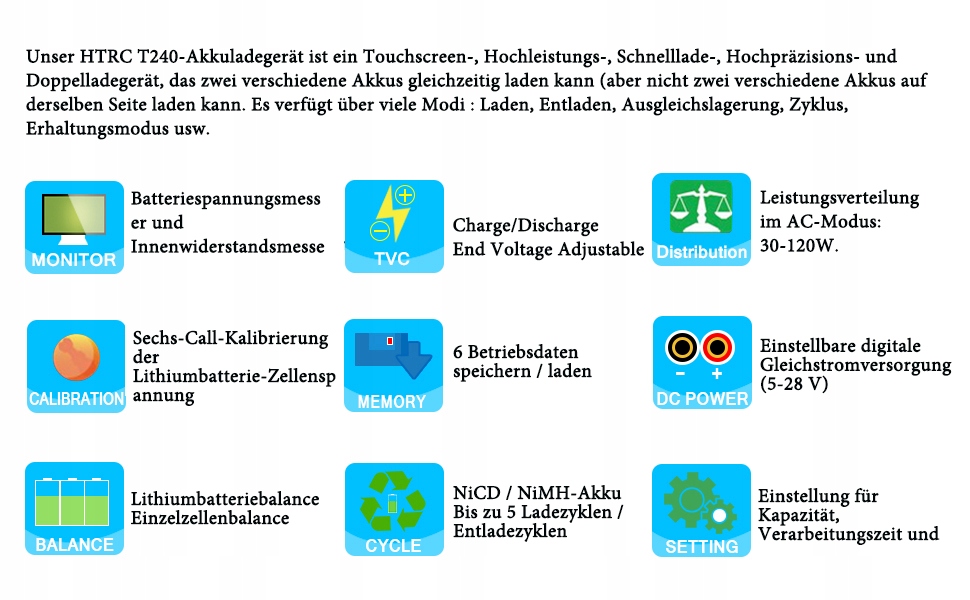 Unser HTRC T240-Akkuladegerät ist ein Touchscreen-, Hochleistungs-, Schnelllade-, Hochpräzisions- und Doppelladegerät, das zwei verschiedene Akkus gleichzeitig laden kann (aber nicht zwei verschiedene Akkus auf derselben Seite laden kann. Es verfügt über viele Modi : Laden, Entladen, Ausgleichslagerung, Zyklus, Erhaltungsmodus usw.

MONITOR

Batteriespannungsmesser und Innenwiderstandsmesse

TVC

Charge/Discharge End Voltage Adjustable

Distribution

Leistungsverteilung im AC-Modus: 30-120W.

CALIBRATION

Sechs-Call-Kalibrierung der Lithiumbatterie-Zellenspannung

MEMORY

6 Betriebsdaten speichern / laden

DC POWER

Einstellbare digitale Gleichstromversorgung (5-28 V)

BALANCE

Lithiumbatteriebalance Einzelzellenbalance

CYCLE

NiCD / NiMH-Akku Bis zu 5 Ladezyklen / Entladezyklen

SETTING

Einstellung für Kapazität, Verarbeitungszeit und